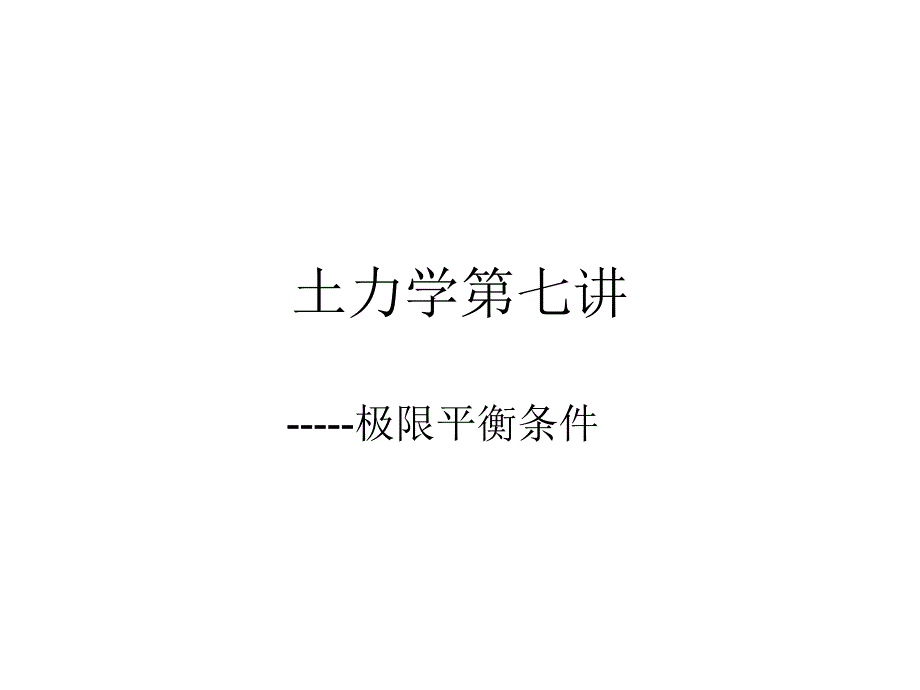 土力学第七讲

-----极限平衡条件